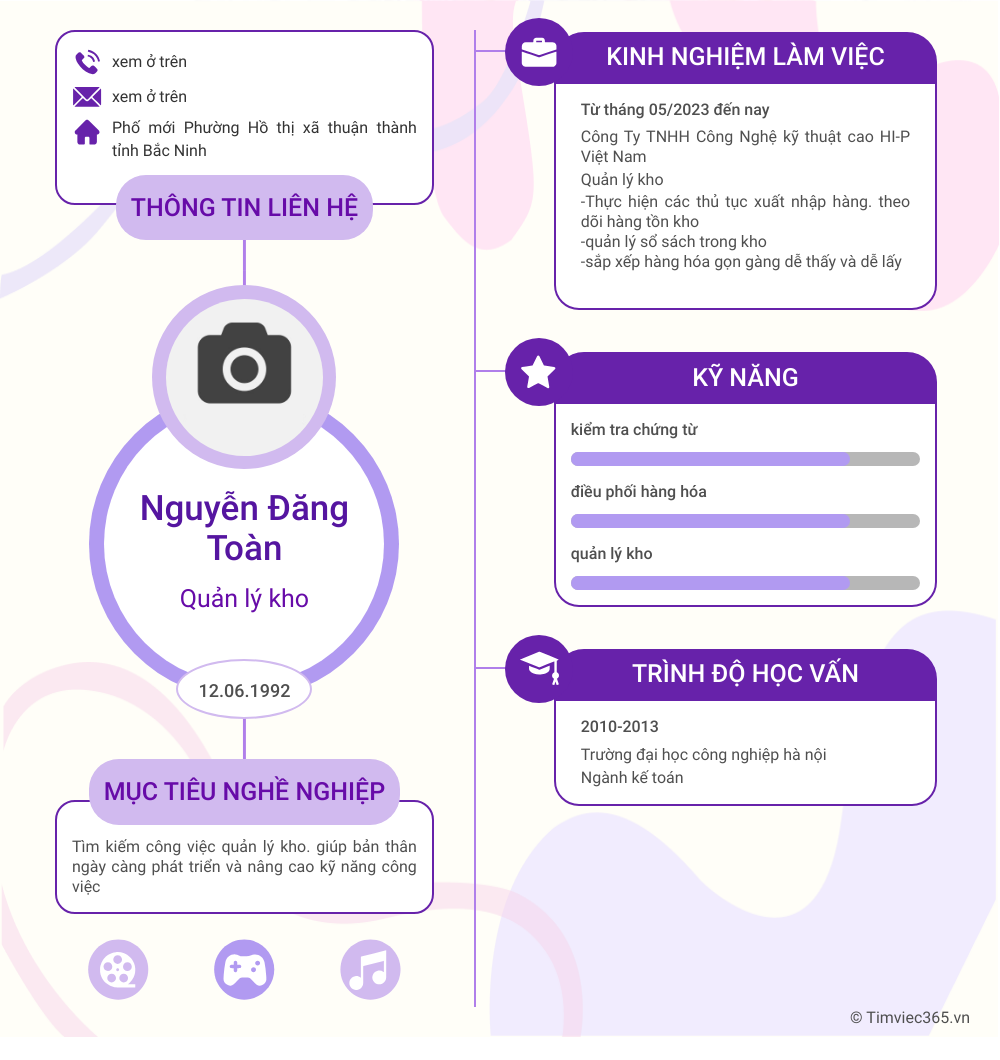 xem ở trên

xem ở trên

Phố mới Phường Hồ thị xã thuận thành tỉnh Bắc Ninh

THÔNG TIN LIÊN HỆ

Nguyễn Đăng Toàn

Quản lý kho

12.06.1992

MỤC TIÊU NGHỀ NGHIỆP

Tìm kiếm công việc quản lý kho. giúp bản thân ngày càng phát triển và nâng cao kỹ năng công việc

KINH NGHIỆM LÀM VIỆC

Từ tháng 05/2023 đến nay

Công Ty TNHH Công Nghệ kỹ thuật cao HI-P Việt Nam

Quản lý kho

-Thực hiện các thủ tục xuất nhập hàng. theo dõi hàng tồn kho
-quản lý sổ sách trong kho
-sắp xếp hàng hóa gọn gàng dễ thấy và dễ lấy

KỸ NĂNG

kiểm tra chứng từ

điều phối hàng hóa

quản lý kho

TRÌNH ĐỘ HỌC VẤN

2010-2013

Trường đại học công nghiệp hà nội

Ngành kế toán

© Timviec365.vn